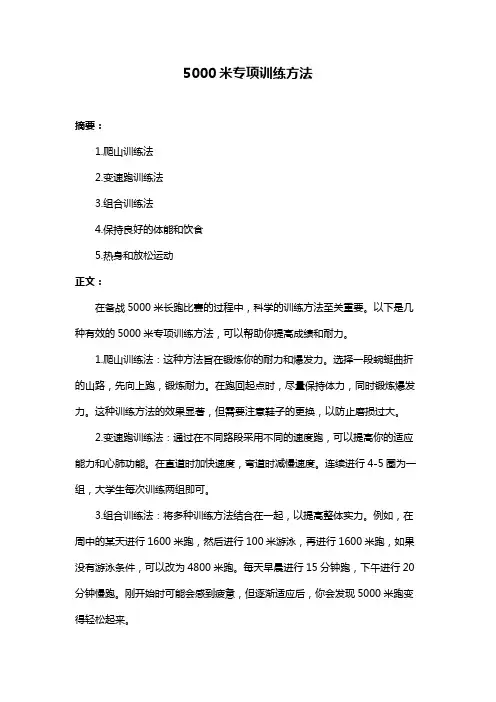 5000 米专项训练方法

摘要：

1.爬山训练法

2.变速跑训练法

3.组合训练法

4.保持良好的体能和饮食

5.热身和放松运动

正文：

在备战 5000 米长跑比赛的过程中，科学的训练方法至关重要。以下是几种有效的 5000 米专项训练方法，可以帮助你提高成绩和耐力。

1.爬山训练法：这种方法旨在锻炼你的耐力和爆发力。选择一段蜿蜒曲折的山路，先向上跑，锻炼耐力。在跑回起点时，尽量保持体力，同时锻炼爆发力。这种训练方法的效果显著，但需要注意鞋子的更换，以防止磨损过大。

2.变速跑训练法：通过在不同路段采用不同的速度跑，可以提高你的适应能力和心肺功能。在直道时加快速度，弯道时减慢速度。连续进行 4-5 圈为一组，大学生每次训练两组即可。

3.组合训练法：将多种训练方法结合在一起，以提高整体实力。例如，在周中的某天进行 1600 米跑，然后进行 100 米游泳，再进行 1600 米跑，如果没有游泳条件，可以改为 4800 米跑。每天早晨进行 15 分钟跑，下午进行 20 分钟慢跑。刚开始时可能会感到疲惫，但逐渐适应后，你会发现 5000 米跑变得轻松起来。